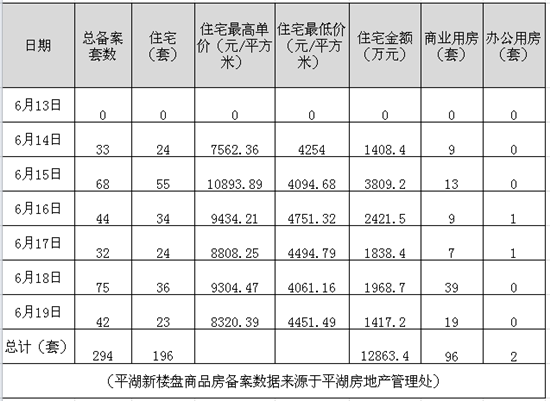 | 日期 | 总备案套数 | 住宅（套） | 住宅最高单价（元/平方米） | 住宅最低价（元/平方米） | 住宅金额（万元） | 商业用房（套） | 办公用房（套） |
|---|---|---|---|---|---|---|---|
| 6月13日 | 0 | 0 | 0 | 0 | 0 | 0 | 0 |
| 6月14日 | 33 | 24 | 7562.36 | 4254 | 1408.4 | 9 | 0 |
| 6月15日 | 68 | 55 | 10893.89 | 4094.68 | 3809.2 | 13 | 0 |
| 6月16日 | 44 | 34 | 9434.21 | 4751.32 | 2421.5 | 9 | 1 |
| 6月17日 | 32 | 24 | 8808.25 | 4494.79 | 1838.4 | 7 | 1 |
| 6月18日 | 75 | 36 | 9304.47 | 4061.16 | 1968.7 | 39 | 0 |
| 6月19日 | 42 | 23 | 8320.39 | 4451.49 | 1417.2 | 19 | 0 |
| 总计（套） | 294 | 196 | | | 12863.4 | 96 | 2 |

（平湖新楼盘商品房备案数据来源于平湖房地产管理处）